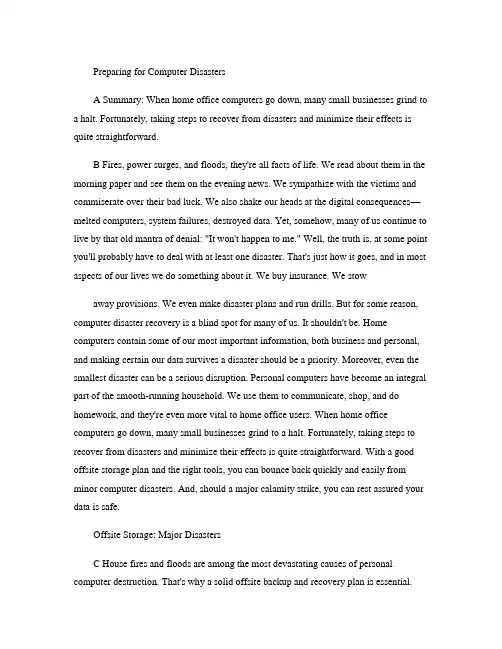 Preparing for Computer Disasters

A Summary: When home office computers go down, many small businesses grind to a halt. Fortunately, taking steps to recover from disasters and minimize their effects is quite straightforward.

B Fires, power surges, and floods, they're all facts of life. We read about them in the morning paper and see them on the evening news. We sympathize with the victims and commiserate over their bad luck. We also shake our heads at the digital consequences—melted computers, system failures, destroyed data. Yet, somehow, many of us continue to live by that old mantra of denial: "It won't happen to me." Well, the truth is, at some point you'll probably have to deal with at least one disaster. That's just how it goes, and in most aspects of our lives we do something about it. We buy insurance. We stow

away provisions. We even make disaster plans and run drills. But for some reason, computer disaster recovery is a blind spot for many of us. It shouldn't be. Home computers contain some of our most important information, both business and personal, and making certain our data survives a disaster should be a priority. Moreover, even the smallest disaster can be a serious disruption. Personal computers have become an integral part of the smooth-running household. We use them to communicate, shop, and do homework, and they're even more vital to home office users. When home office computers go down, many small businesses grind to a halt. Fortunately, taking steps to recover from disasters and minimize their effects is quite straightforward. With a good offsite storage plan and the right tools, you can bounce back quickly and easily from minor computer disasters. And, should a major calamity strike, you can rest assured your data is safe.

Offsite Storage: Major Disasters

C House fires and floods are among the most devastating causes of personal computer destruction. That's why a solid offsite backup and recovery plan is essential.